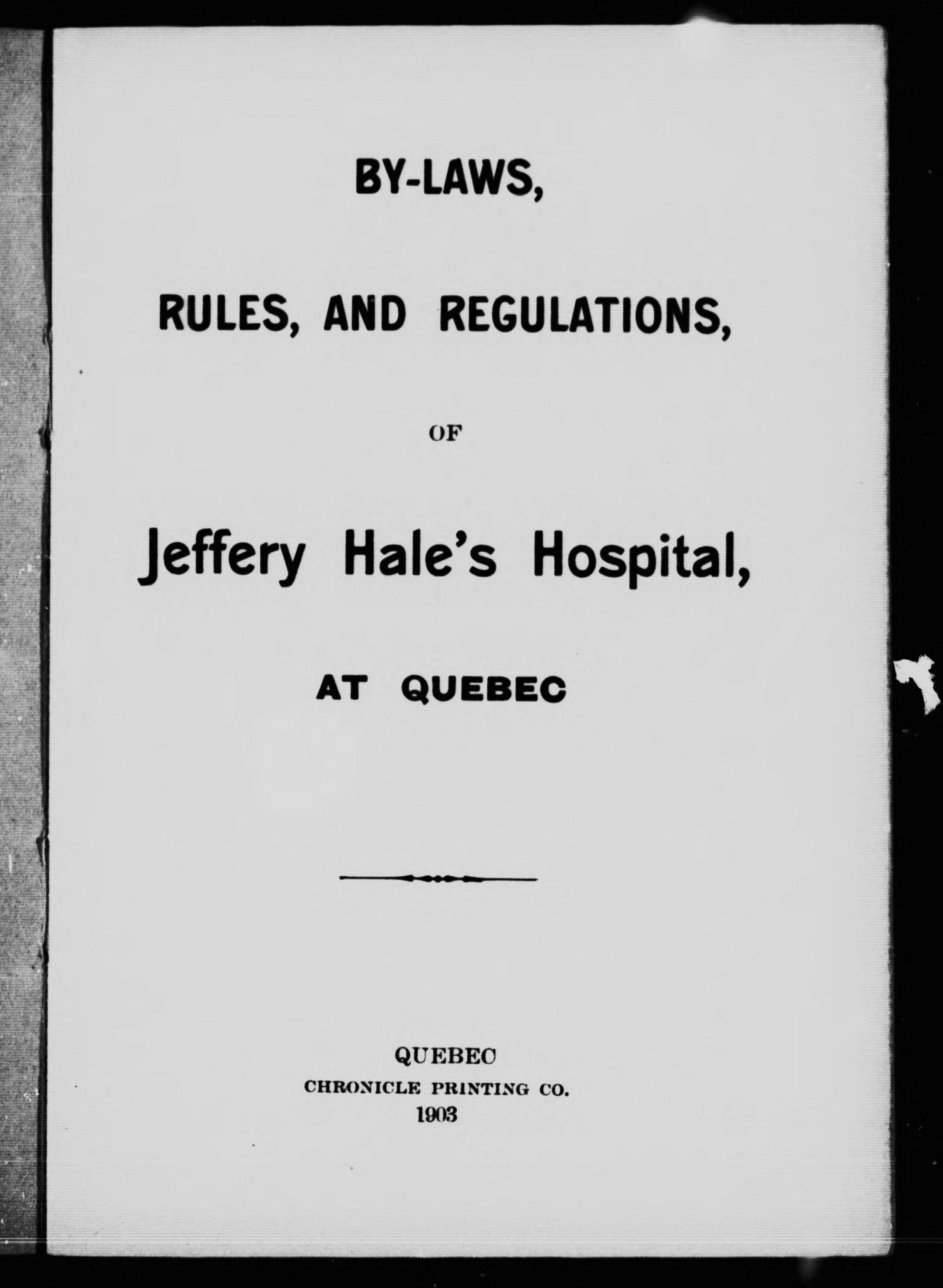 BY-LAWS,

RULES, AND REGULATIONS,

OF

Jeffery Hale's Hospital,

AT QUEBEC

QUEBEC
CHRONICLE PRINTING CO.
1903